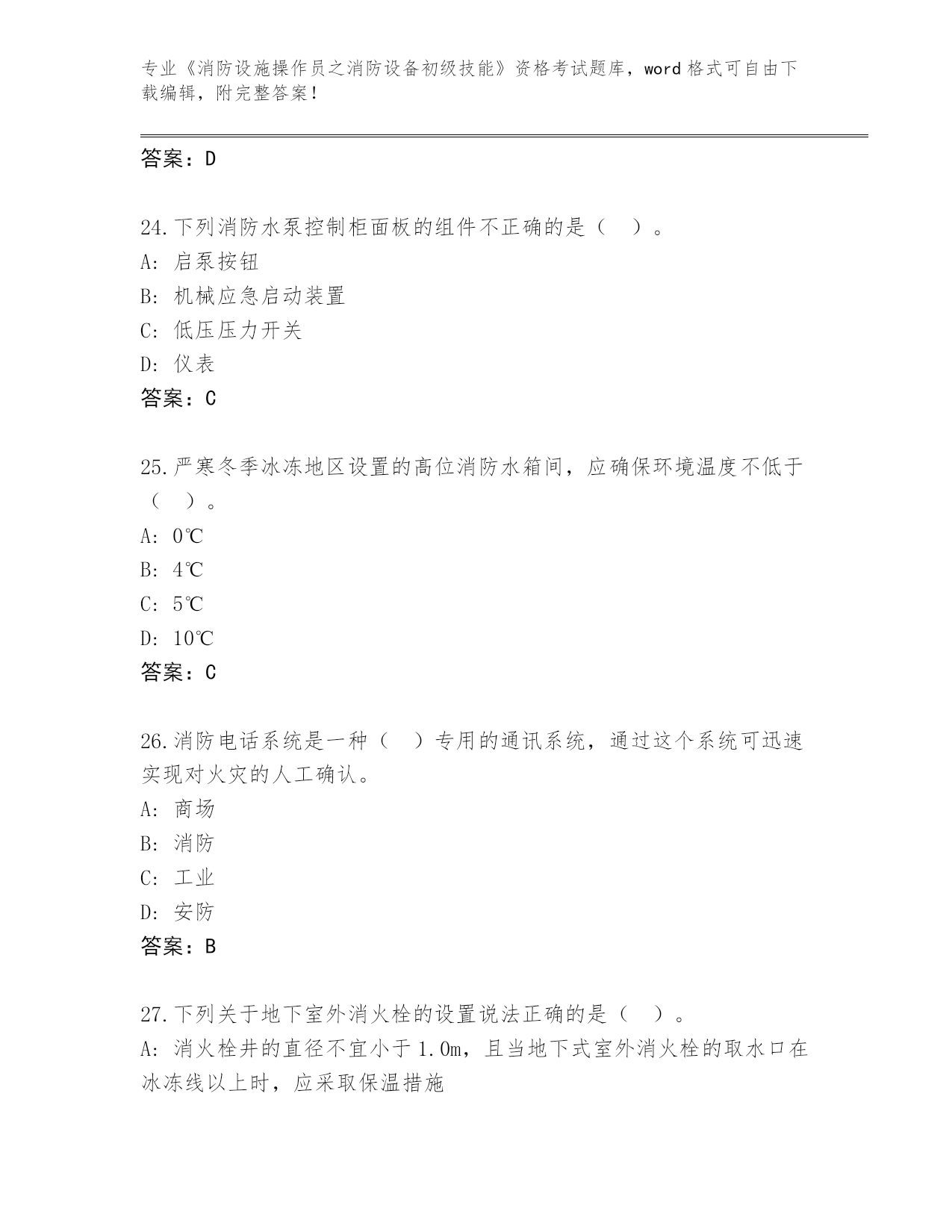 专业《消防设施操作员之消防设备初级技能》资格考试题库，word 格式可自由下载编辑，附完整答案！

答案：D

24.下列消防水泵控制柜面板的组件不正确的是（ ）。
A: 启泵按钮
B: 机械应急启动装置
C: 低压压力开关
D: 仪表
答案：C

25.严寒冬季冰冻地区设置的高位消防水箱间，应确保环境温度不低于（ ）。
A: 0℃
B: 4℃
C: 5℃
D: 10℃
答案：C

26.消防电话系统是一种（ ）专用的通讯系统，通过这个系统可迅速实现对火灾的人工确认。
A: 商场
B: 消防
C: 工业
D: 安防
答案：B

27.下列关于地下室外消火栓的设置说法正确的是（ ）。
A: 消火栓井的直径不宜小于 1.0m，且当地下式室外消火栓的取水口在冰冻线以上时，应采取保温措施